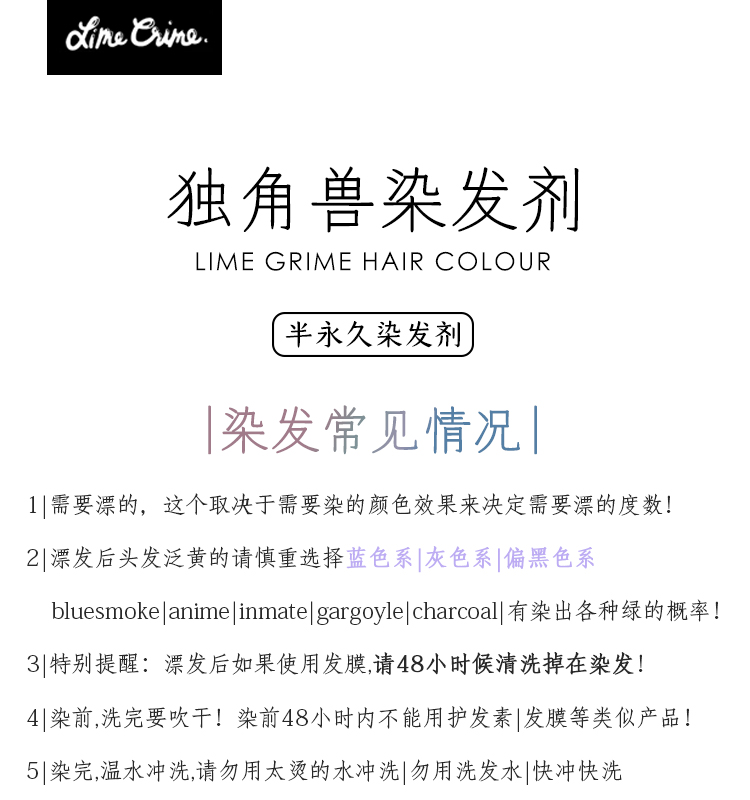 Lime Crime.

独角兽染发剂
LIME GRIME HAIR COLOUR

半永久染发剂

|染发常见情况|

1|需要漂的，这个取决于需要染的颜色效果来决定需要漂的度数!

2|漂发后头发泛黄的请慎重选择蓝色系|灰色系|偏黑色系 bluesmoke|anime|inmate|gargoyle|charcoal|有染出各种绿的概率!

3|特别提醒：漂发后如果使用发膜,请48小时候清洗掉在染发!

4|染前,洗完要吹干！染前48小时内不能用护发素|发膜等类似产品!

5|染完,温水冲洗,请勿用太烫的水冲洗|勿用洗发水|快冲快洗